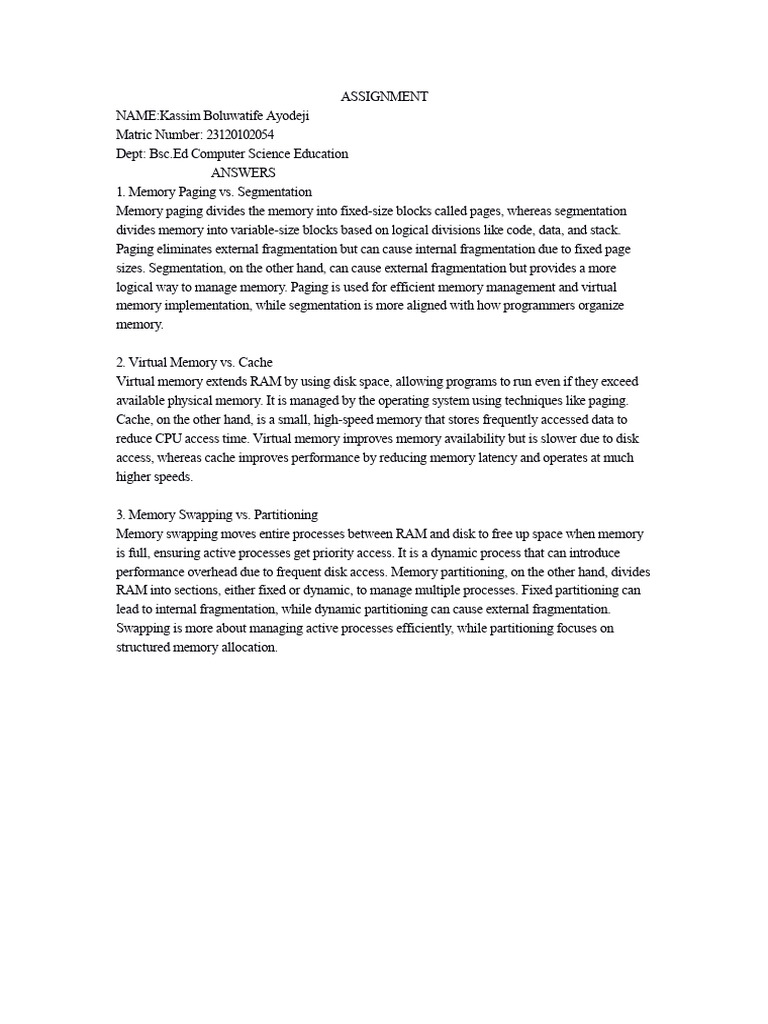 ASSIGNMENT
NAME:Kassim Boluwatife Ayodeji
Matric Number: 23120102054
Dept: Bsc.Ed Computer Science Education
ANSWERS
1. Memory Paging vs. Segmentation
Memory paging divides the memory into fixed-size blocks called pages, whereas segmentation divides memory into variable-size blocks based on logical divisions like code, data, and stack. Paging eliminates external fragmentation but can cause internal fragmentation due to fixed page sizes. Segmentation, on the other hand, can cause external fragmentation but provides a more logical way to manage memory. Paging is used for efficient memory management and virtual memory implementation, while segmentation is more aligned with how programmers organize memory.

2. Virtual Memory vs. Cache
Virtual memory extends RAM by using disk space, allowing programs to run even if they exceed available physical memory. It is managed by the operating system using techniques like paging. Cache, on the other hand, is a small, high-speed memory that stores frequently accessed data to reduce CPU access time. Virtual memory improves memory availability but is slower due to disk access, whereas cache improves performance by reducing memory latency and operates at much higher speeds.

3. Memory Swapping vs. Partitioning
Memory swapping moves entire processes between RAM and disk to free up space when memory is full, ensuring active processes get priority access. It is a dynamic process that can introduce performance overhead due to frequent disk access. Memory partitioning, on the other hand, divides RAM into sections, either fixed or dynamic, to manage multiple processes. Fixed partitioning can lead to internal fragmentation, while dynamic partitioning can cause external fragmentation. Swapping is more about managing active processes efficiently, while partitioning focuses on structured memory allocation.